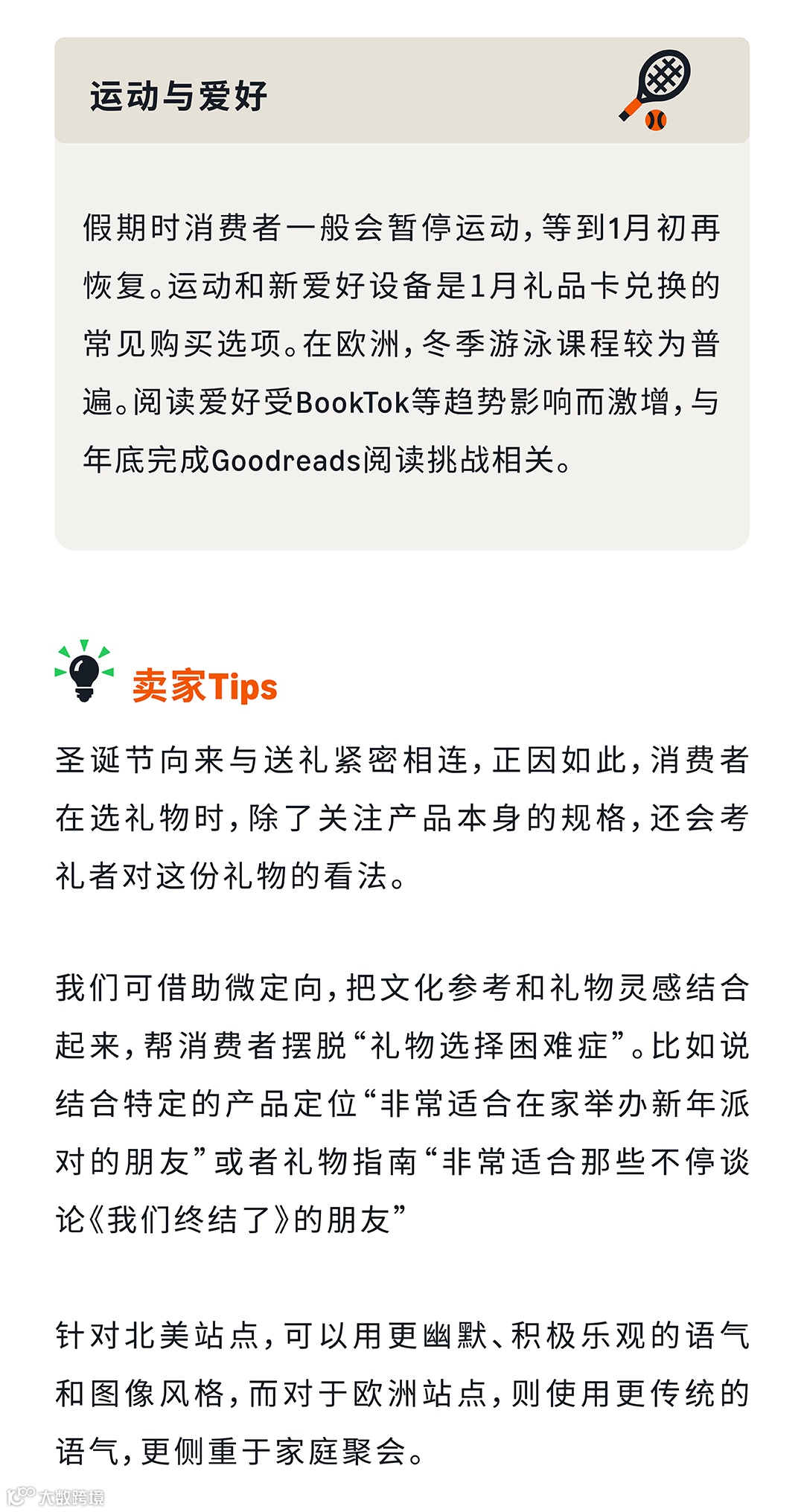 运动与爱好

假期时消费者一般会暂停运动，等到1月初再恢复。运动和新爱好设备是1月礼品卡兑换的常见购买选项。在欧洲，冬季游泳课程较为普遍。阅读爱好受BookTok等趋势影响而激增，与年底完成Goodreads阅读挑战相关。

卖家Tips

圣诞节向来与送礼紧密相连，正因如此，消费者在选礼物时，除了关注产品本身的规格，还会考礼者对这份礼物的看法。

我们可借助微定向，把文化参考和礼物灵感结合起来，帮消费者摆脱“礼物选择困难症”。比如说结合特定的产品定位“非常适合在家举办新年派对的朋友”或者礼物指南“非常适合那些不停谈论《我们终结了》的朋友”

针对北美站点，可以用更幽默、积极乐观的语气和图像风格，而对于欧洲站点，则使用更传统的语气，更侧重于家庭聚会。

大数跨境